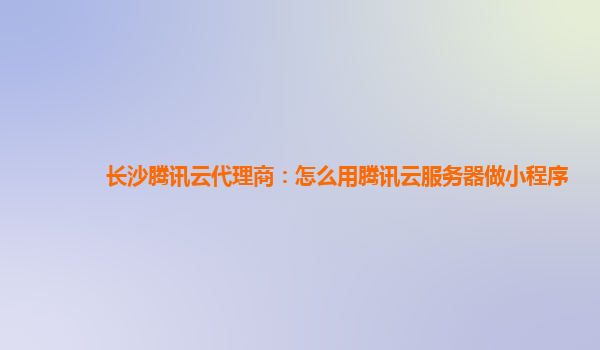 长沙腾讯云代理商：怎么用腾讯云服务器做小程序